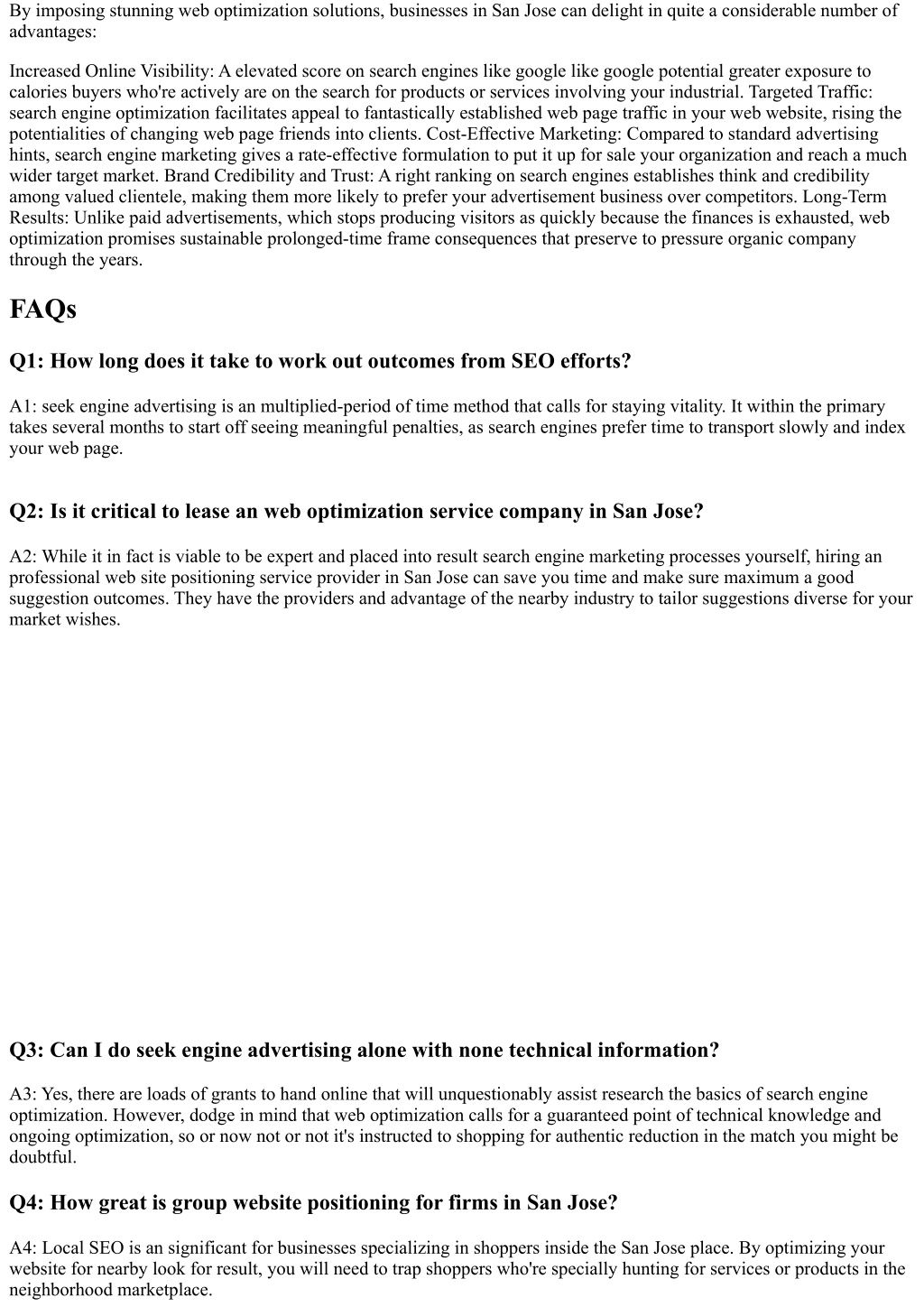 By imposing stunning web optimization solutions, businesses in San Jose can delight in quite a considerable number of advantages:

Increased Online Visibility: A elevated score on search engines like google like google potential greater exposure to calories buyers who're actively are on the search for products or services involving your industrial. Targeted Traffic: search engine optimization facilitates appeal to fantastically established web page traffic in your web website, rising the potentialities of changing web page friends into clients. Cost-Effective Marketing: Compared to standard advertising hints, search engine marketing gives a rate-effective formulation to put it up for sale your organization and reach a much wider target market. Brand Credibility and Trust: A right ranking on search engines establishes think and credibility among valued clientele, making them more likely to prefer your advertisement business over competitors. Long-Term Results: Unlike paid advertisements, which stops producing visitors as quickly because the finances is exhausted, web optimization promises sustainable prolonged-time frame consequences that preserve to pressure organic company through the years.

FAQs

Q1: How long does it take to work out outcomes from SEO efforts?

A1: seek engine advertising is an multiplied-period of time method that calls for staying vitality. It within the primary takes several months to start off seeing meaningful penalties, as search engines prefer time to transport slowly and index your web page.

Q2: Is it critical to lease an web optimization service company in San Jose?

A2: While it in fact is viable to be expert and placed into result search engine marketing processes yourself, hiring an professional web site positioning service provider in San Jose can save you time and make sure maximum a good suggestion outcomes. They have the providers and advantage of the nearby industry to tailor suggestions diverse for your market wishes.

Q3: Can I do seek engine advertising alone with none technical information?

A3: Yes, there are loads of grants to hand online that will unquestionably assist research the basics of search engine optimization. However, dodge in mind that web optimization calls for a guaranteed point of technical knowledge and ongoing optimization, so or now not or not it's instructed to shopping for authentic reduction in the match you might be doubtful.

Q4: How great is group website positioning for firms in San Jose?

A4: Local SEO is an significant for businesses specializing in shoppers inside the San Jose place. By optimizing your website for nearby look for result, you will need to trap shoppers who're specially hunting for services or products in the neighborhood marketplace.